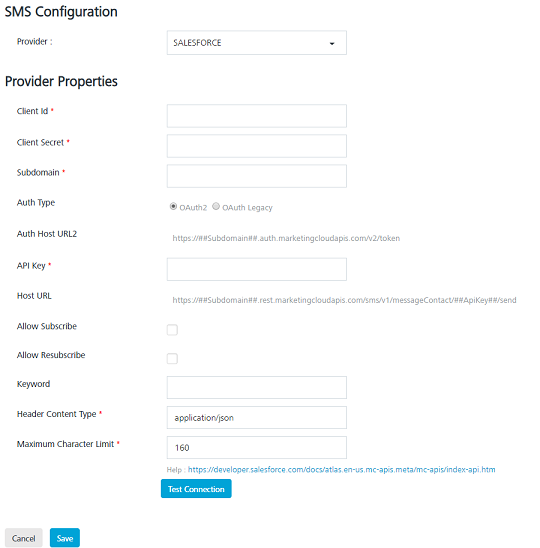 SMS Configuration

Provider : SALESFORCE

Provider Properties

Client Id *

Client Secret *

Subdomain *

Auth Type OAuth2 OAuth Legacy

Auth Host URL2 https://##Subdomain##.auth.marketingcloudapis.com/v2/token

API Key *

Host URL https://##Subdomain##.rest.marketingcloudapis.com/sms/v1/messageContact/##ApiKey##/send

Allow Subscribe

Allow Resubscribe

Keyword

Header Content Type * application/json

Maximum Character Limit * 160

Help : https://developer.salesforce.com/docs/atlas.en-us.mc-apis.meta/mc-apis/index-api.htm

Test Connection

Cancel Save